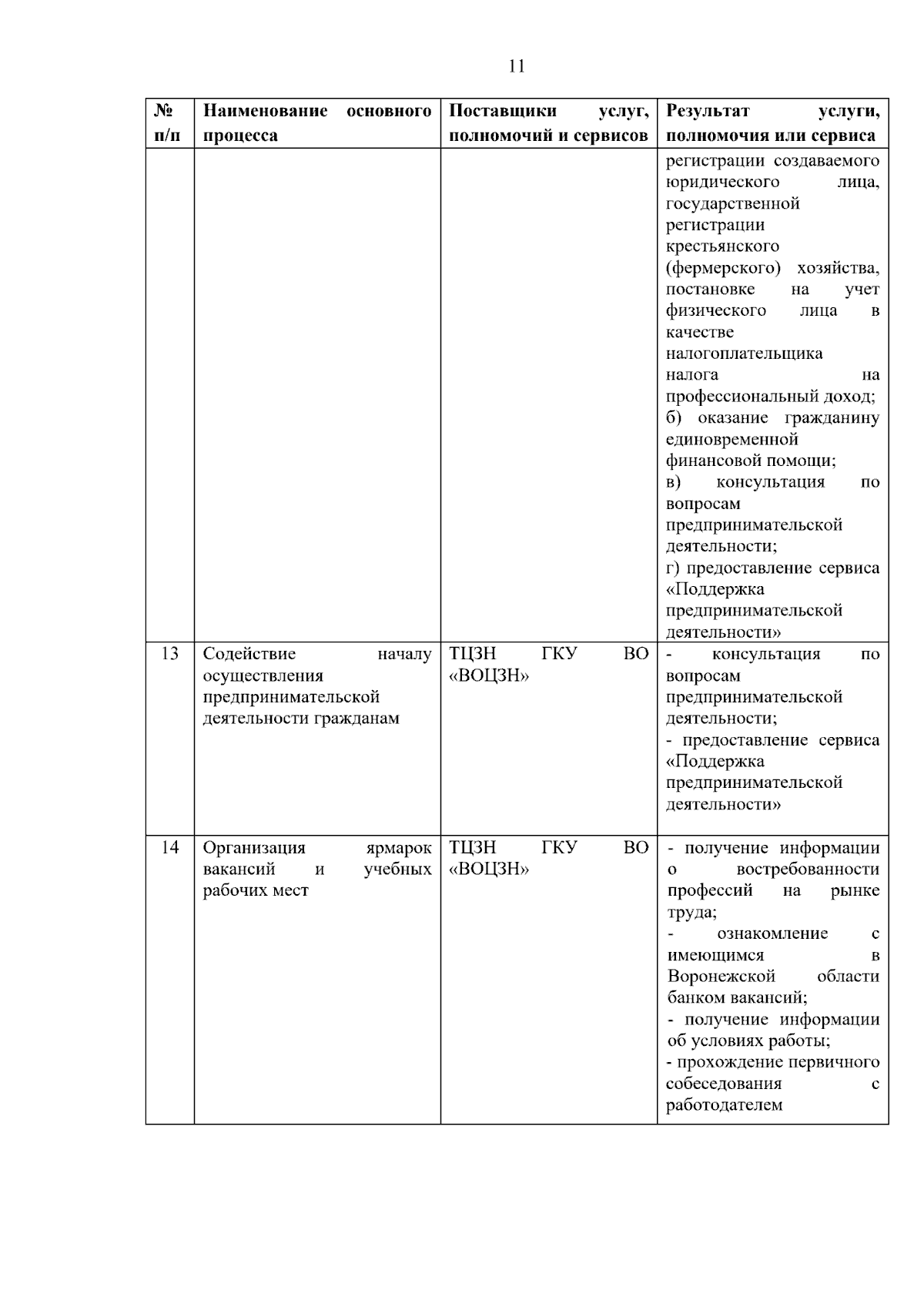 11

| № п/п | Наименование основного процесса | Поставщики услуг, полномочий и сервисов | Результат услуги, полномочия или сервиса |
|---|---|---|---|
| | | | регистрации создаваемого юридического лица, государственной регистрации крестьянского (фермерского) хозяйства, постановке на учет физического лица в качестве налогоплательщика налога на профессиональный доход; б) оказание гражданину единовременной финансовой помощи; в) консультация по вопросам предпринимательской деятельности; г) предоставление сервиса «Поддержка предпринимательской деятельности» |
| 13 | Содействие началу осуществления предпринимательской деятельности гражданам | ТЦЗН ГКУ ВО «ВОЦЗН» | - консультация по вопросам предпринимательской деятельности; - предоставление сервиса «Поддержка предпринимательской деятельности» |
| 14 | Организация ярмарок вакансий и учебных рабочих мест | ТЦЗН ГКУ ВО «ВОЦЗН» | - получение информации о востребованности профессий на рынке труда; - ознакомление с имеющимся в Воронежской области банком вакансий; - получение информации об условиях работы; - прохождение первичного собеседования с работодателем |